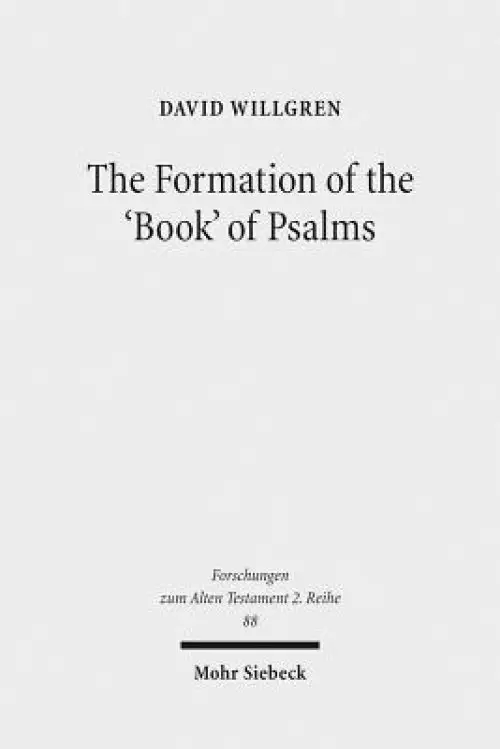 DAVID WILLGREN

The Formation of the 'Book' of Psalms

Forschungen zum Alten Testament 2. Reihe 88

Mohr Siebeck